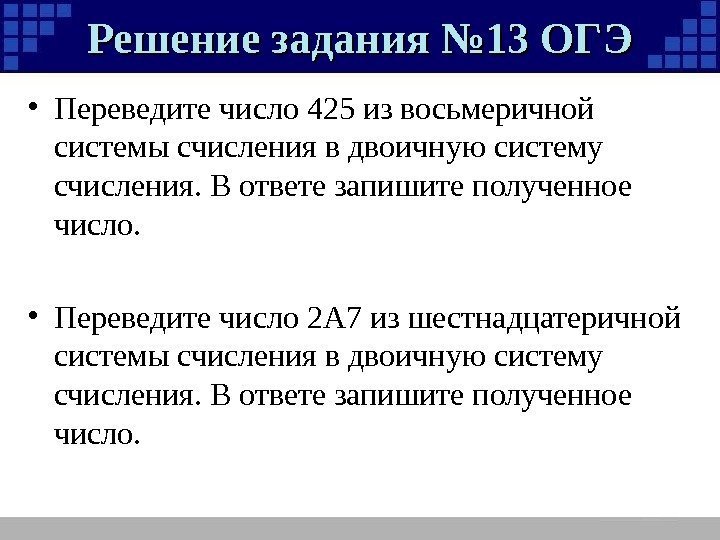 Решение задания №13 ОГЭ

• Переведите число 425 из восьмеричной системы счисления в двоичную систему счисления. В ответе запишите полученное число.

• Переведите число 2A7 из шестнадцатеричной системы счисления в двоичную систему счисления. В ответе запишите полученное число.